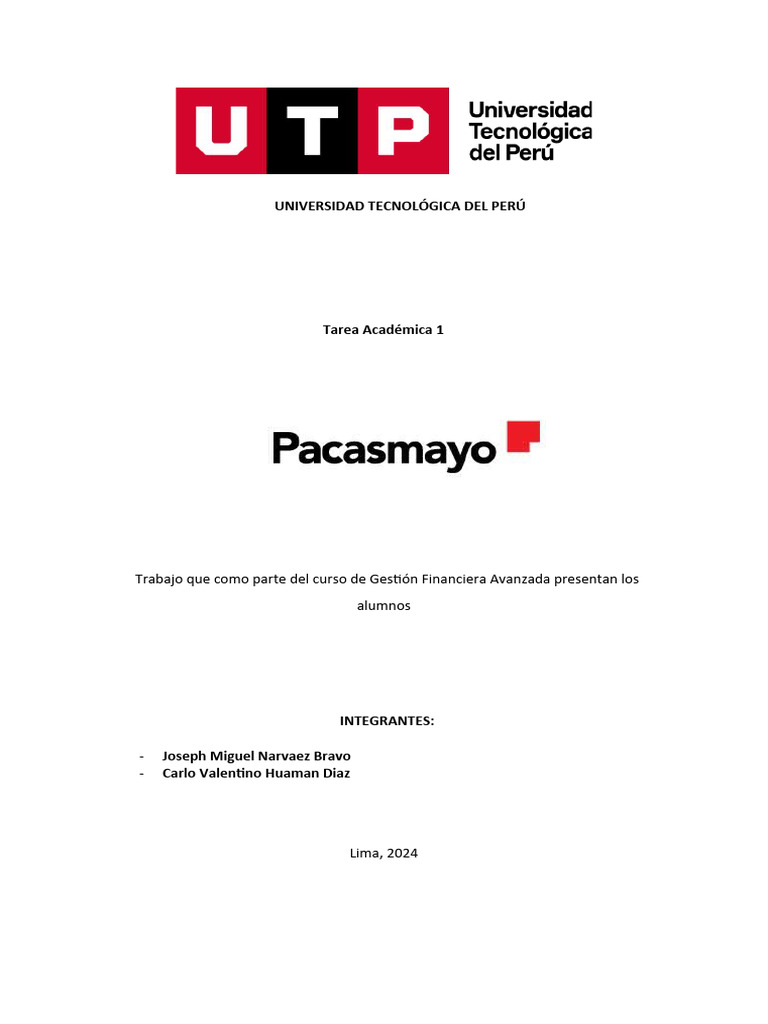 UTP Universidad Tecnológica del Perú

UNIVERSIDAD TECNOLÓGICA DEL PERÚ

Tarea Académica 1

Pacasmayo

Trabajo que como parte del curso de Gestión Financiera Avanzada presentan los alumnos

INTEGRANTES:

- Joseph Miguel Narvaez Bravo
- Carlo Valentino Huaman Diaz

Lima, 2024